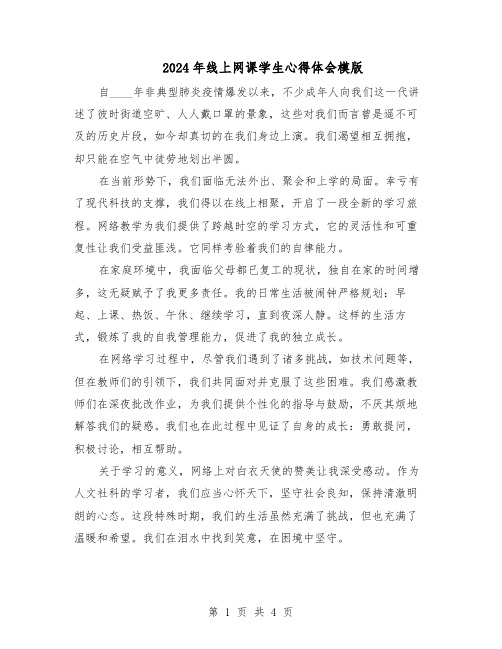 2024年线上网课学生心得体会模版

自____年非典型肺炎疫情爆发以来，不少成年人向我们这一代讲述了彼时街道空旷、人人戴口罩的景象，这些对我们而言曾是遥不可及的历史片段，如今却真切的在我们身边上演。我们渴望相互拥抱，却只能在空气中徒劳地划出半圆。

在当前形势下，我们面临无法外出、聚会和上学的局面。幸亏有了现代科技的支撑，我们得以在线上相聚，开启了一段全新的学习旅程。网络教学为我们提供了跨越时空的学习方式，它的灵活性和可重复性让我们受益匪浅。它同样考验着我们的自律能力。

在家庭环境中，我面临父母都已复工的现状，独自在家的时间增多，这无疑赋予了我更多责任。我的日常生活被闹钟严格规划：早起、上课、热饭、午休、继续学习，直到夜深人静。这样的生活方式，锻炼了我的自我管理能力，促进了我的独立成长。

在网络学习过程中，尽管我们遇到了诸多挑战，如技术问题等，但在教师们的引领下，我们共同面对并克服了这些困难。我们感激教师们在深夜批改作业，为我们提供个性化的指导与鼓励，不厌其烦地解答我们的疑惑。我们也在此过程中见证了自身的成长：勇敢提问，积极讨论，相互帮助。

关于学习的意义，网络上对白衣天使的赞美让我深受感动。作为人文社科的学习者，我们应当心怀天下，坚守社会良知，保持清澈明朗的心态。这段特殊时期，我们的生活虽然充满了挑战，但也充满了温暖和希望。我们在泪水中找到笑意，在困境中坚守。

第 1 页 共 4 页